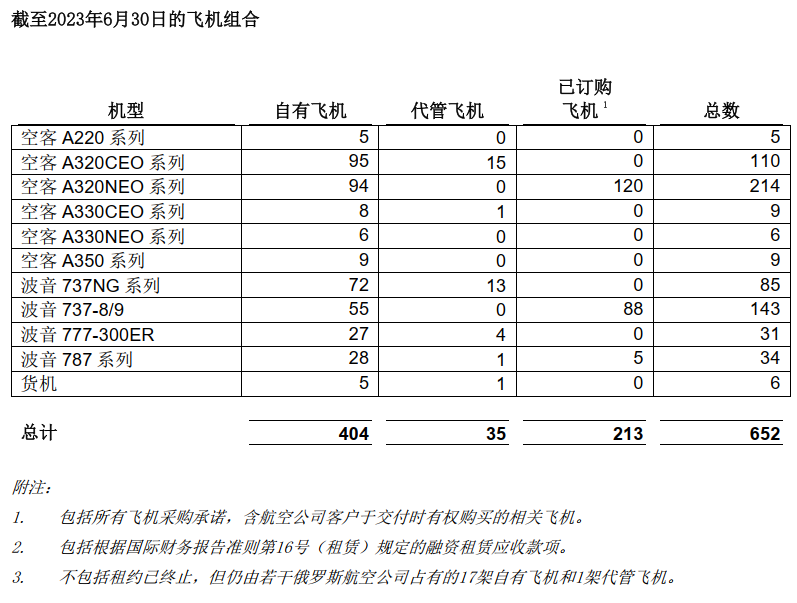 截至2023年6月30日的飞机组合

| 机型 | 自有飞机 | 代管飞机 | 已订购飞机 $^1$ | 总数 |
|---|---|---|---|---|
| 空客 A220 系列 | 5 | 0 | 0 | 5 |
| 空客 A320CEO 系列 | 95 | 15 | 0 | 110 |
| 空客 A320NEO 系列 | 94 | 0 | 120 | 214 |
| 空客 A330CEO 系列 | 8 | 1 | 0 | 9 |
| 空客 A330NEO 系列 | 6 | 0 | 0 | 6 |
| 空客 A350 系列 | 9 | 0 | 0 | 9 |
| 波音 737NG 系列 | 72 | 13 | 0 | 85 |
| 波音 737-8/9 | 55 | 0 | 88 | 143 |
| 波音 777-300ER | 27 | 4 | 0 | 31 |
| 波音 787 系列 | 28 | 1 | 5 | 34 |
| 货机 | 5 | 1 | 0 | 6 |
| 总计 | 404 | 35 | 213 | 652 |

附注：

1. 包括所有飞机采购承诺，含航空公司客户于交付时有权购买的相关飞机。

2. 包括根据国际财务报告准则第16号（租赁）规定的融资租赁应收款项。

3. 不包括租约已终止，但仍由若干俄罗斯航空公司占有的17架自有飞机和1架代管飞机。